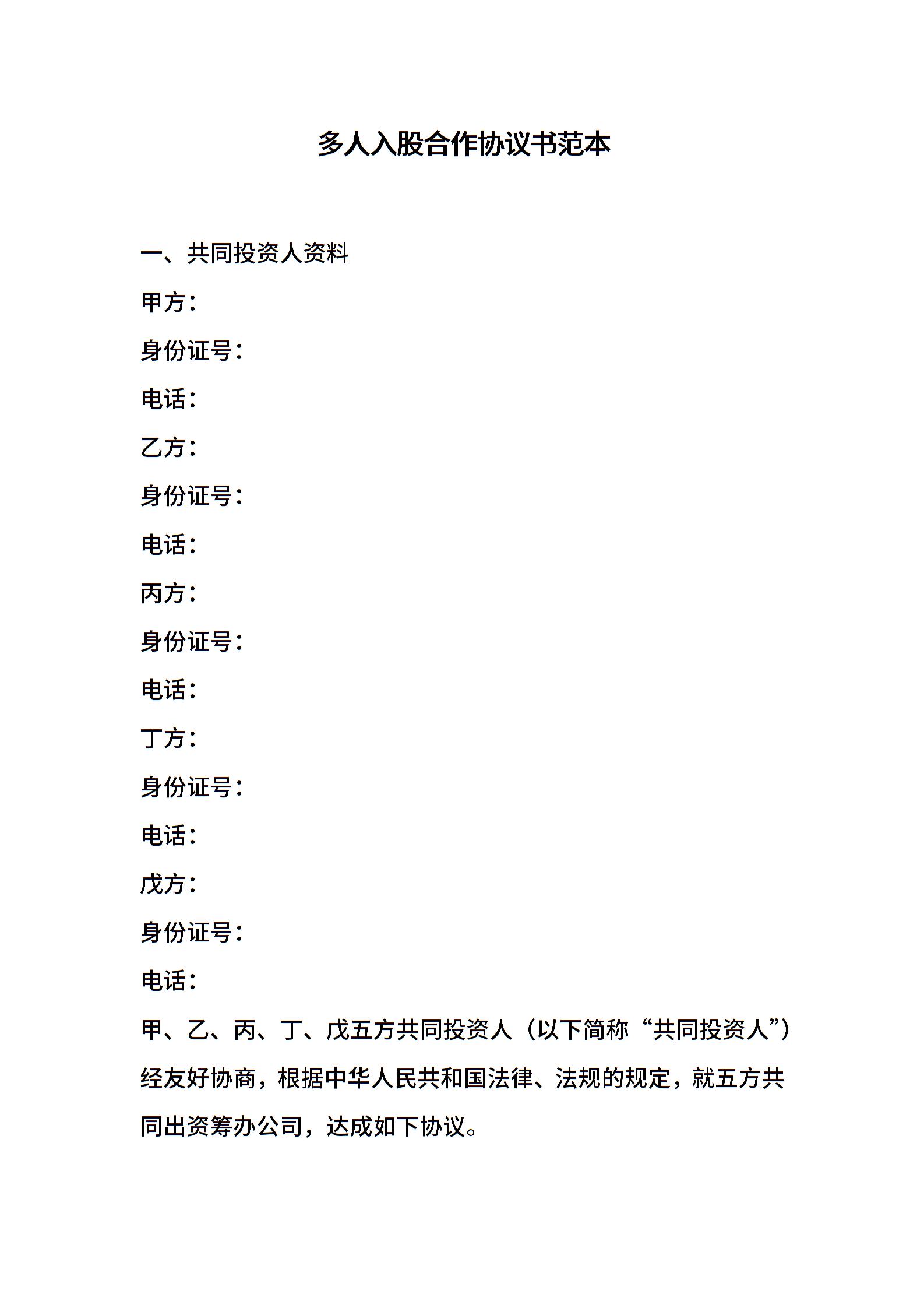 多人入股合作协议书范本

一、共同投资人资料

甲方：

身份证号：

电话：

乙方：

身份证号：

电话：

丙方：

身份证号：

电话：

丁方：

身份证号：

电话：

戊方：

身份证号：

电话：

甲、乙、丙、丁、戊五方共同投资人（以下简称“共同投资人”）经友好协商，根据中华人民共和国法律、法规的规定，就五方共同出资筹办公司，达成如下协议。